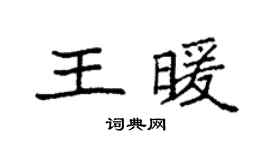 王暖
词典网